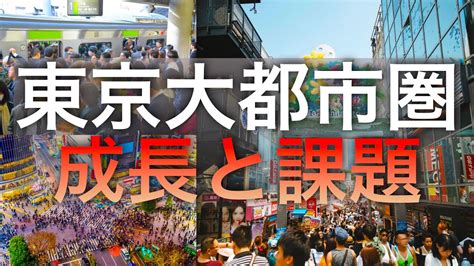 東京大都市圏
成長と課題